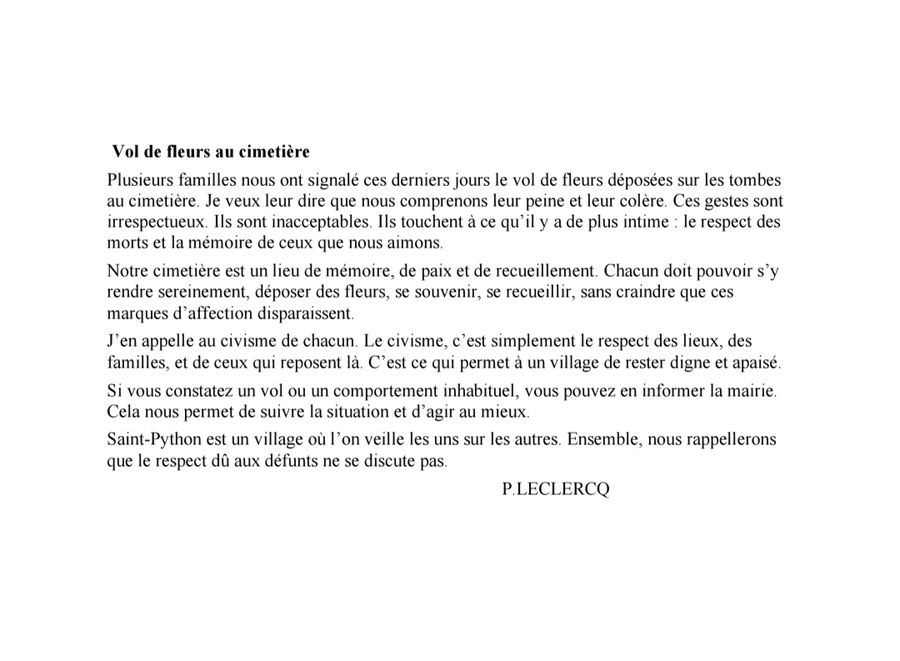 Vol de fleurs au cimetière

Plusieurs familles nous ont signalé ces derniers jours le vol de fleurs déposées sur les tombes au cimetière. Je veux leur dire que nous comprenons leur peine et leur colère. Ces gestes sont irrespectueux. Ils sont inacceptables. Ils touchent à ce qu'il y a de plus intime : le respect des morts et la mémoire de ceux que nous aimons.

Notre cimetière est un lieu de mémoire, de paix et de recueillement. Chacun doit pouvoir s'y rendre sereinement, déposer des fleurs, se souvenir, se recueillir, sans craindre que ces marques d'affection disparaissent.

J'en appelle au civisme de chacun. Le civisme, c'est simplement le respect des lieux, des familles, et de ceux qui reposent là. C'est ce qui permet à un village de rester digne et apaisé.

Si vous constatez un vol ou un comportement inhabituel, vous pouvez en informer la mairie. Cela nous permet de suivre la situation et d'agir au mieux.

Saint-Python est un village où l'on veille les uns sur les autres. Ensemble, nous rappellerons que le respect dû aux défunts ne se discute pas.

P.LECLERCQ